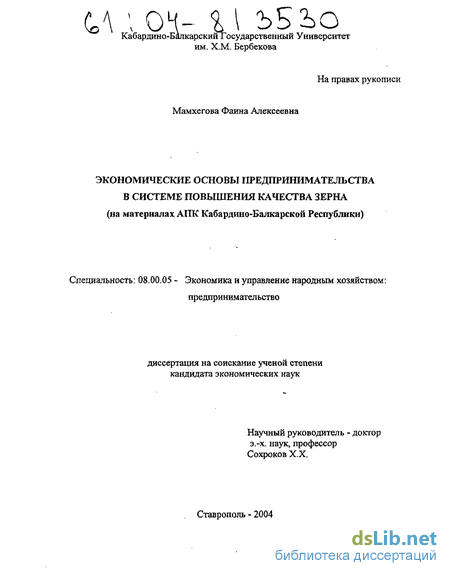 61:04-8/3530

Кабардино-Балкарский Государственный Университет им. Х.М. Бербекова

На правах рукописи

Мамхегова Фаина Алексеевна

ЭКОНОМИЧЕСКИЕ ОСНОВЫ ПРЕДПРИНИМАТЕЛЬСТВА В СИСТЕМЕ ПОВЫШЕНИЯ КАЧЕСТВА ЗЕРНА (на материалах АПК Кабардино-Балкарской Республики)

Специальность: 08.00.05 - Экономика и управление народным хозяйством: предпринимательство

диссертация на соискание ученой степени кандидата экономических наук

Научный руководитель - доктор э.-х. наук, профессор Сохроков Х.Х.

Ставрополь - 2004

dsLib.net
библиотека диссертаций